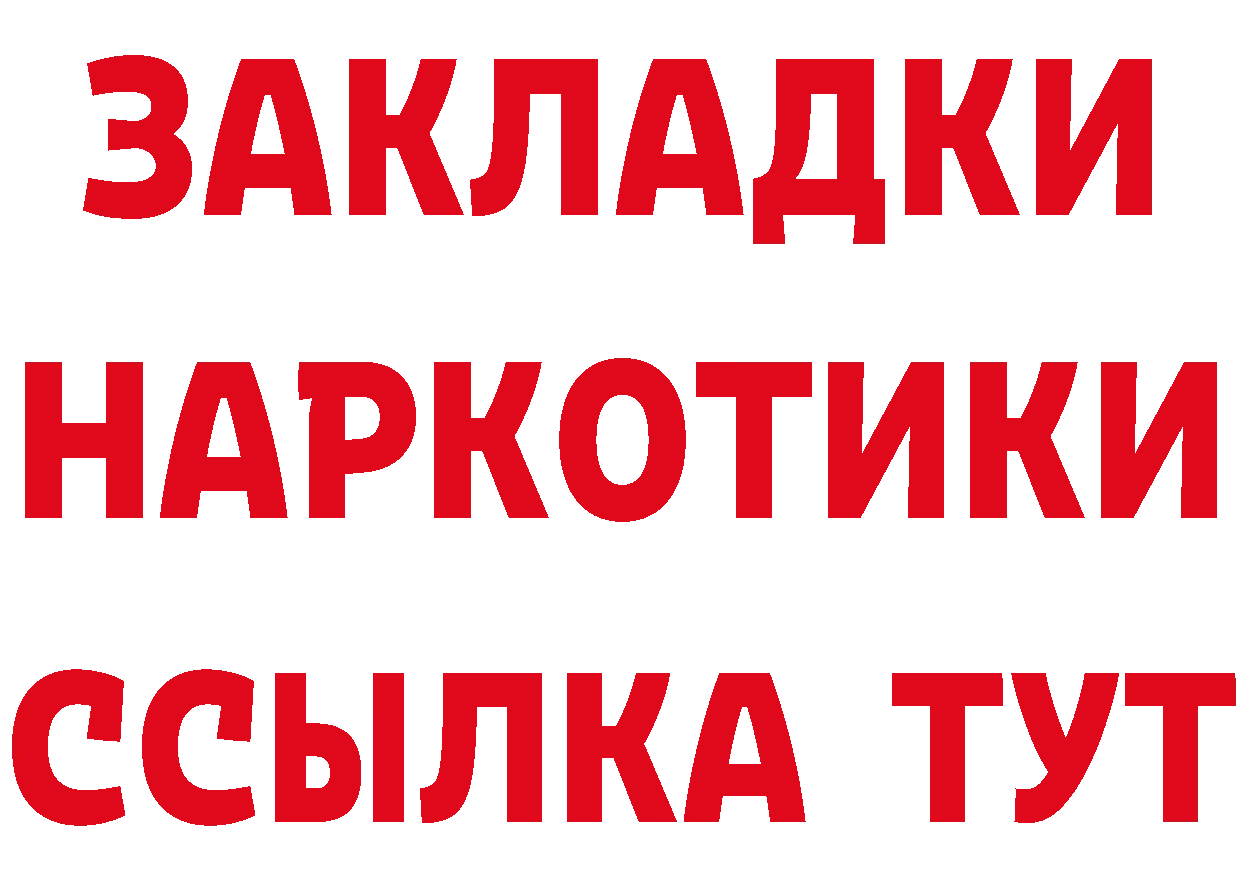 ЗАКЛАДКИ НАРКОТИКИ ССЫЛКА ТУТ